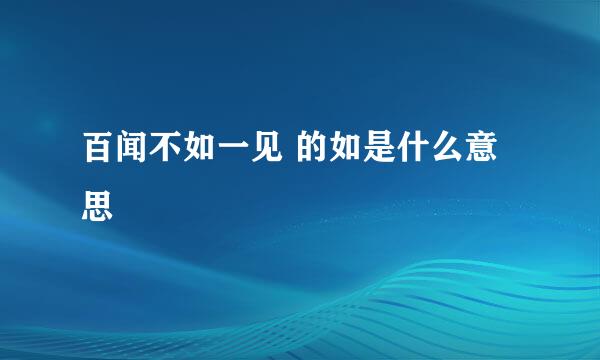 百闻不如一见 的如是什么意思